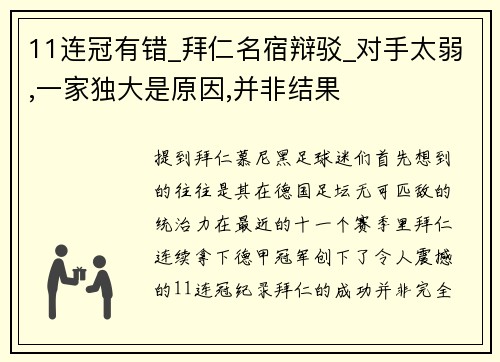 11连冠有错_拜仁名宿辩驳_对手太弱,一家独大是原因,并非结果

提到拜仁慕尼黑足球迷们首先想到的往往是其在德国足坛无可匹敌的统治力在最近的十一个赛季里拜仁连续拿下德甲冠军创下了令人震撼的11连冠纪录拜仁的成功并非完全